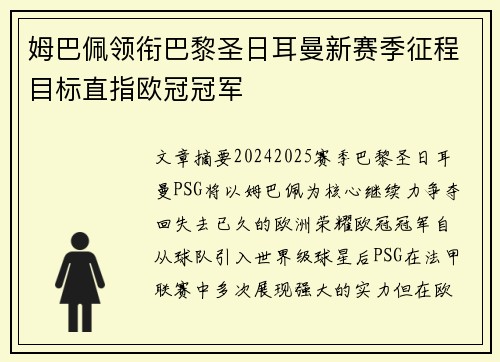 姆巴佩领衔巴黎圣日耳曼新赛季征程目标直指欧冠冠军

文章摘要20242025赛季巴黎圣日耳曼PSG将以姆巴佩为核心继续力争夺回失去已久的欧洲荣耀欧冠冠军自从球队引入世界级球星后PSG在法甲联赛中多次展现强大的实力但在欧